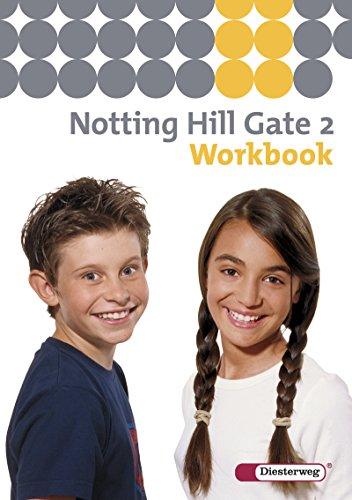 Notting Hill Gate 2
Workbook

Diesterweg®